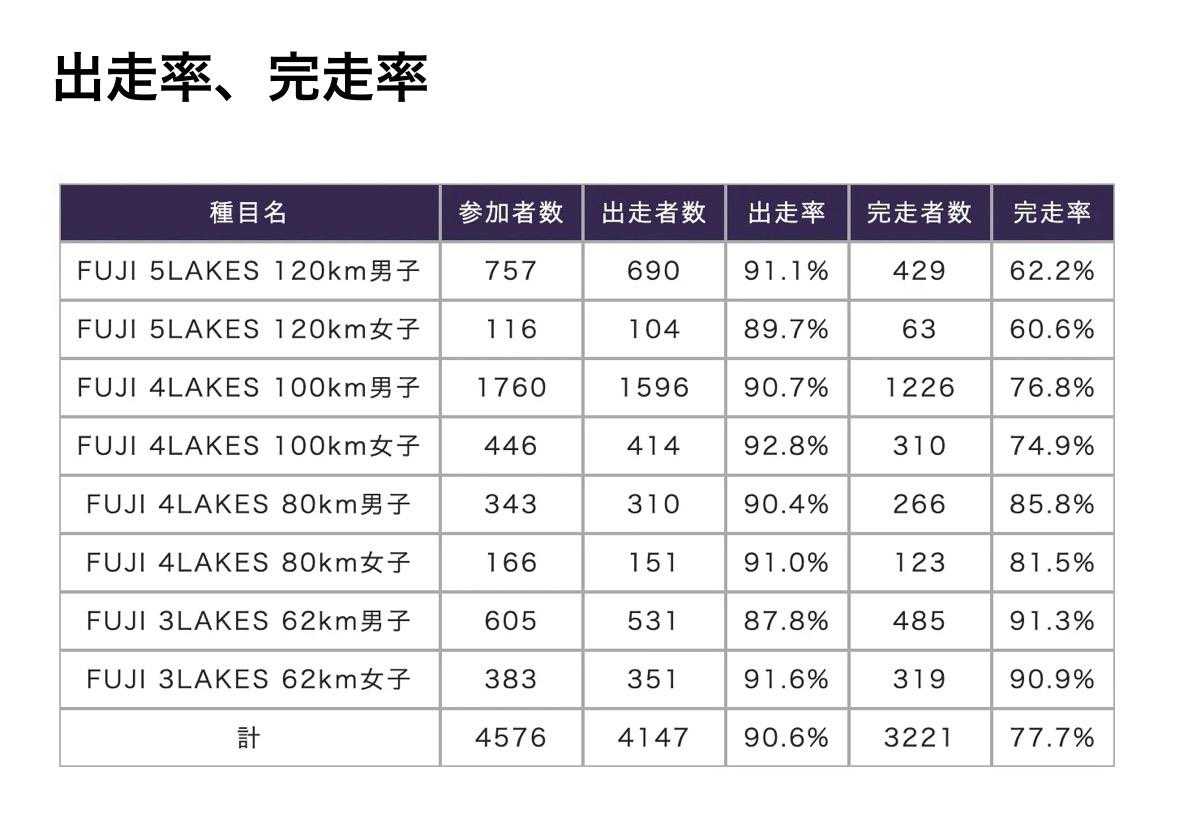 出走率、完走率

| 種目名 | 参加者数 | 出走者数 | 出走率 | 完走者数 | 完走率 |
|---|---|---|---|---|---|
| FUJI 5LAKES 120km男子 | 757 | 690 | 91.1% | 429 | 62.2% |
| FUJI 5LAKES 120km女子 | 116 | 104 | 89.7% | 63 | 60.6% |
| FUJI 4LAKES 100km男子 | 1760 | 1596 | 90.7% | 1226 | 76.8% |
| FUJI 4LAKES 100km女子 | 446 | 414 | 92.8% | 310 | 74.9% |
| FUJI 4LAKES 80km男子 | 343 | 310 | 90.4% | 266 | 85.8% |
| FUJI 4LAKES 80km女子 | 166 | 151 | 91.0% | 123 | 81.5% |
| FUJI 3LAKES 62km男子 | 605 | 531 | 87.8% | 485 | 91.3% |
| FUJI 3LAKES 62km女子 | 383 | 351 | 91.6% | 319 | 90.9% |
| 計 | 4576 | 4147 | 90.6% | 3221 | 77.7% |